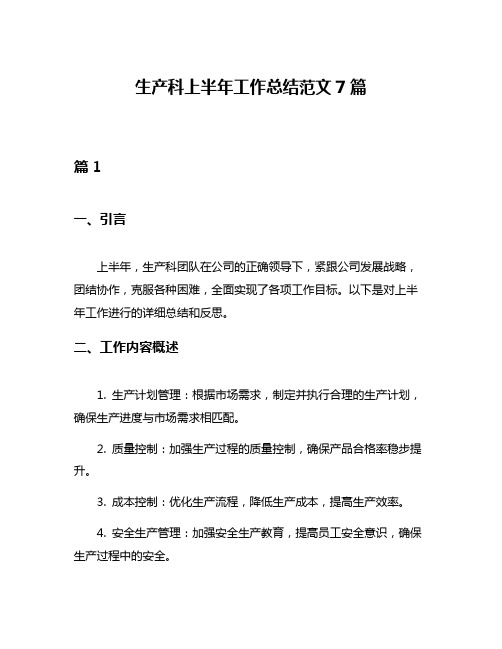 生产科上半年工作总结范文 7 篇

篇 1

一、引言

上半年，生产科团队在公司的正确领导下，紧跟公司发展战略，团结协作，克服各种困难，全面实现了各项工作目标。以下是对上半年工作进行的详细总结和反思。

二、工作内容概述

1. 生产计划管理：根据市场需求，制定并执行合理的生产计划，确保生产进度与市场需求相匹配。

2. 质量控制：加强生产过程的质量控制，确保产品合格率稳步提升。

3. 成本控制：优化生产流程，降低生产成本，提高生产效率。

4. 安全生产管理：加强安全生产教育，提高员工安全意识，确保生产过程中的安全。